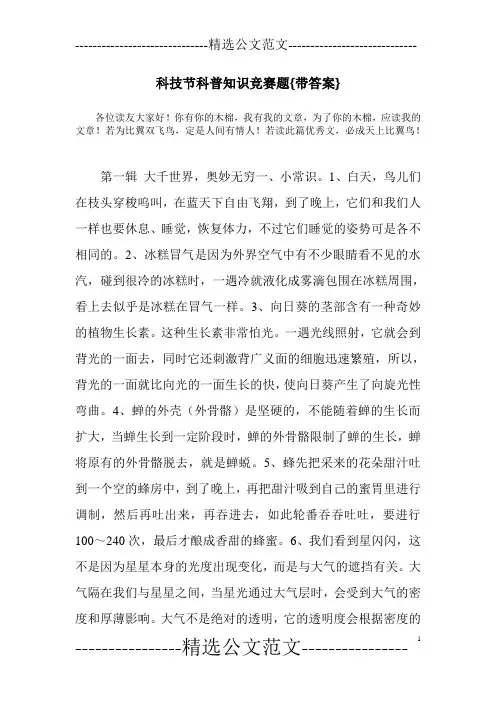 -----------------------------精选公文范文-----------------------------

科技节科普知识竞赛题{带答案}

各位读友大家好！你有你的木棉，我有我的文章，为了你的木棉，应读我的文章！若为比翼双飞鸟，定是人间有情人！若读此篇优秀文，必成天上比翼鸟！

第一辑 大千世界，奥妙无穷一、小常识。1、白天，鸟儿们在枝头穿梭鸣叫，在蓝天下自由飞翔，到了晚上，它们和我们人一样也要休息、睡觉，恢复体力，不过它们睡觉的姿势可是各不相同的。2、冰糕冒气是因为外界空气中有不少眼睛看不见的水汽，碰到很冷的冰糕时，一遇冷就液化成雾滴包围在冰糕周围，看上去似乎是冰糕在冒气一样。3、向日葵的茎部含有一种奇妙的植物生长素。这种生长素非常怕光。一遇光线照射，它就会到背光的一面去，同时它还刺激背广义面的细胞迅速繁殖，所以，背光的一面就比向光的一面生长的快，使向日葵产生了向旋光性弯曲。4、蝉的外壳（外骨骼）是坚硬的，不能随着蝉的生长而扩大，当蝉生长到一定阶段时，蝉的外骨骼限制了蝉的生长，蝉将原有的外骨骼脱去，就是蝉蜕。5、蜂先把采来的花朵甜汁吐到一个空的蜂房中，到了晚上，再把甜汁吸到自己的蜜胃里进行调制，然后再吐出来，再吞进去，如此轮番吞吞吐吐，要进行100～240次，最后才酿成香甜的蜂蜜。6、我们看到星闪闪，这不是因为星星本身的光度出现变化，而是与大气的遮挡有关。大气隔在我们与星星之间，当星光通过大气层时，会受到大气的密度和厚薄影响。大气不是绝对的透明，它的透明度会根据密度的

----------------精选公文范文----------------

1